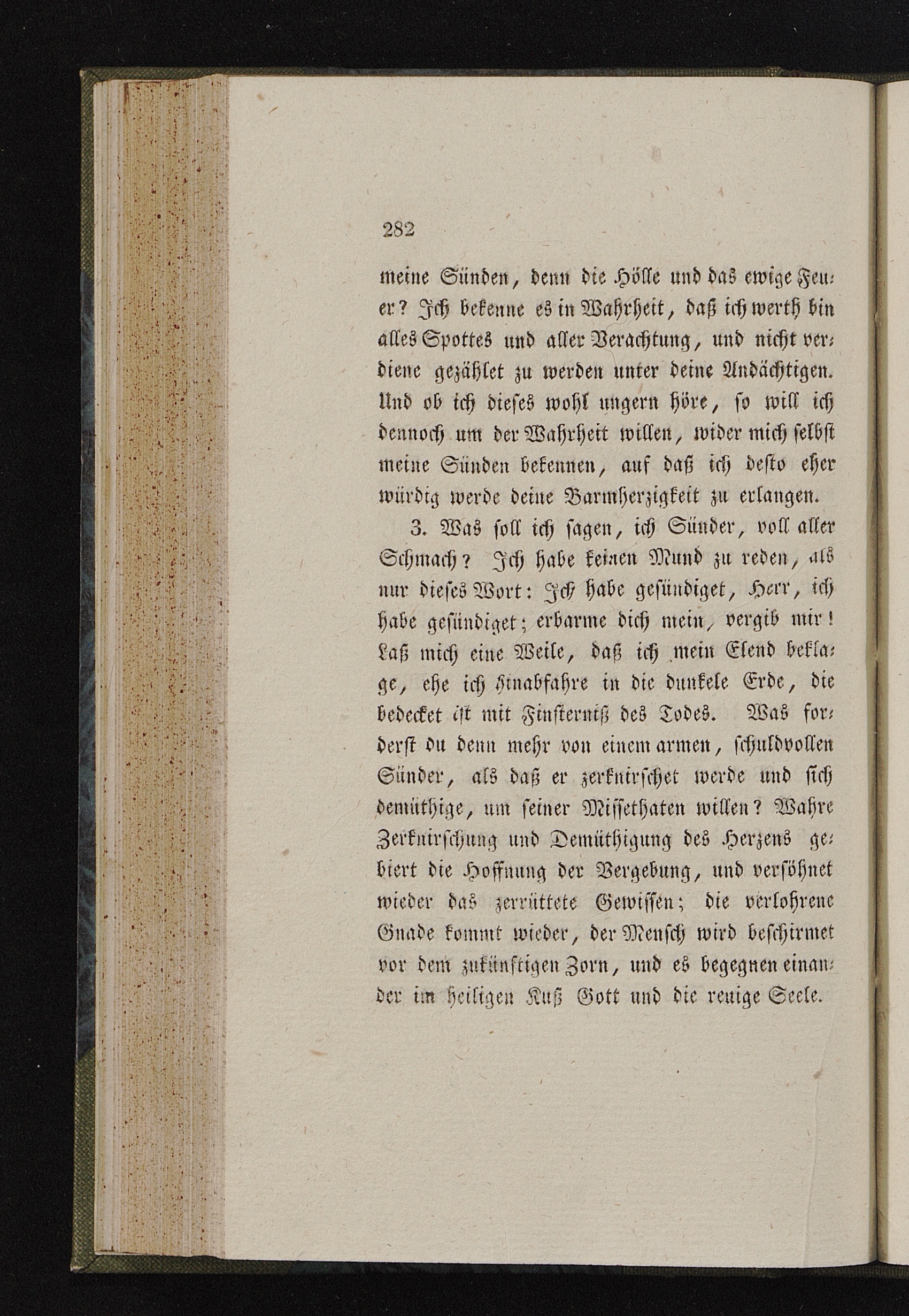 282

meine Sünden, denn die Hölle und das ewige Feuer? Ich bekenne es in Wahrheit, daß ich werth bin alles Spottes und aller Verachtung, und nicht verdiene gezählet zu werden unter deine Andächtigen. Und ob ich dieses wohl ungern höre, so will ich dennoch um der Wahrheit willen, wider mich selbst meine Sünden bekennen, auf daß ich desto eher würdig werde deine Barmherzigkeit zu erlangen.

3. Was soll ich sagen, ich Sünder, voll aller Schmach? Ich habe keinen Mund zu reden, als nur dieses Wort: Ich habe gesündiget, Herr, ich habe gesündiget; erbarme dich mein, vergib mir! Laß mich eine Weile, daß ich mein Elend beklage, ehe ich hinabfahre in die dunkele Erde, die bedecket ist mit Finsterniß des Todes. Was forderst du denn mehr von einem armen, schuldvollen Sünder, als daß er zerknirschet werde und sich demüthige, um seiner Missethaten willen? Wahre Zerknirschung und Demüthigung des Herzens gebiert die Hoffnung der Vergebung, und versöhnet wieder das zerrüttete Gewissen; die verlohrene Gnade kommt wieder, der Mensch wird beschirmet vor dem zukünftigen Zorn, und es begegnen einander im heiligen Kuß Gott und die reuige Seele.